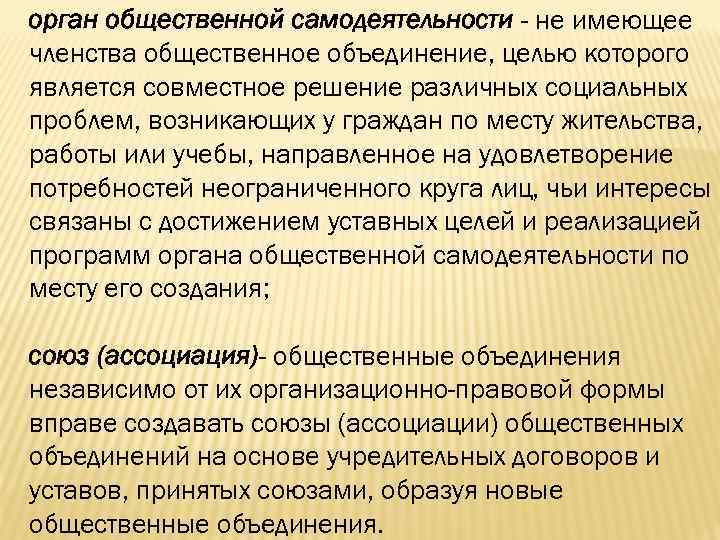 орган общественной самодеятельности - не имеющее членства общественное объединение, целью которого является совместное решение различных социальных проблем, возникающих у граждан по месту жительства, работы или учебы, направленное на удовлетворение потребностей неограниченного круга лиц, чьи интересы связаны с достижением уставных целей и реализацией программ органа общественной самодеятельности по месту его создания;

союз (ассоциация)- общественные объединения независимо от их организационно-правовой формы вправе создавать союзы (ассоциации) общественных объединений на основе учредительных договоров и уставов, принятых союзами, образуя новые общественные объединения.